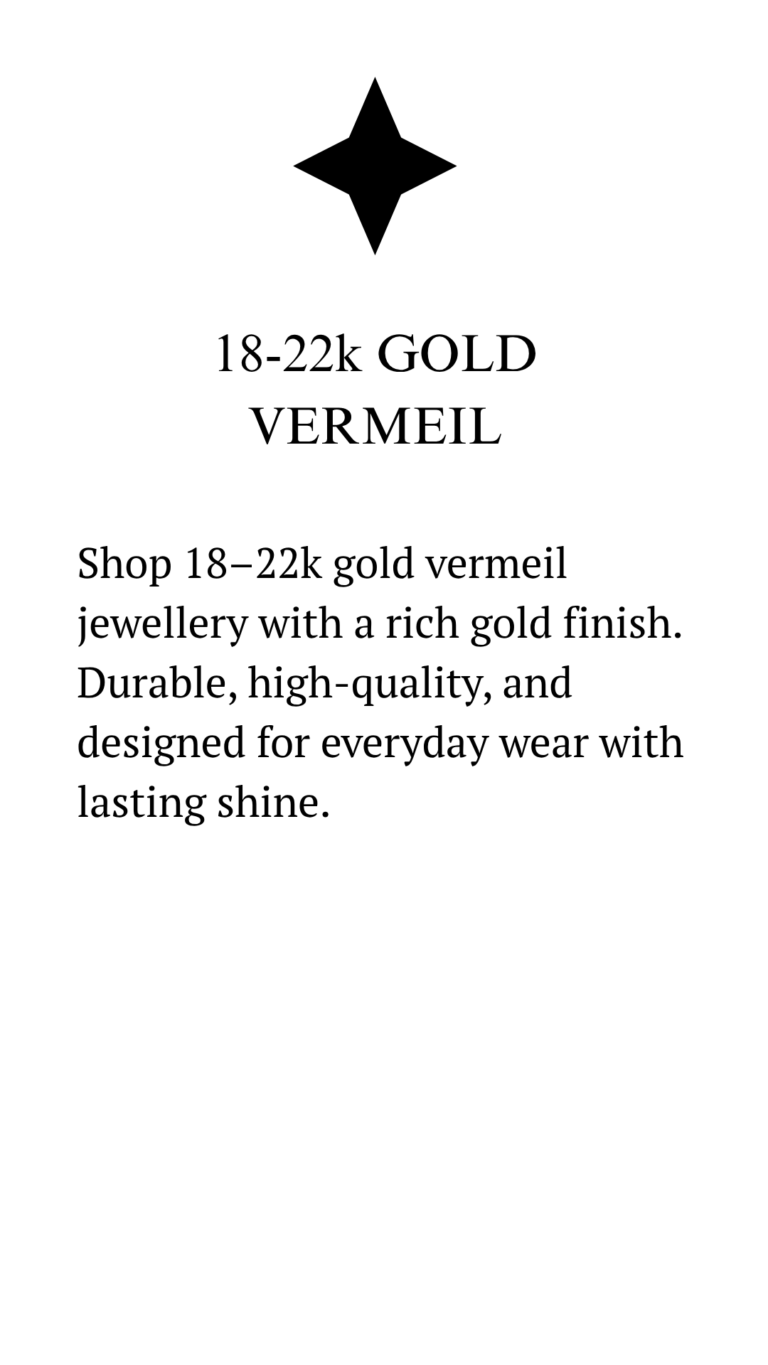 18-22k GOLD
VERMEIL

Shop 18–22k gold vermeil jewellery with a rich gold finish. Durable, high-quality, and designed for everyday wear with lasting shine.